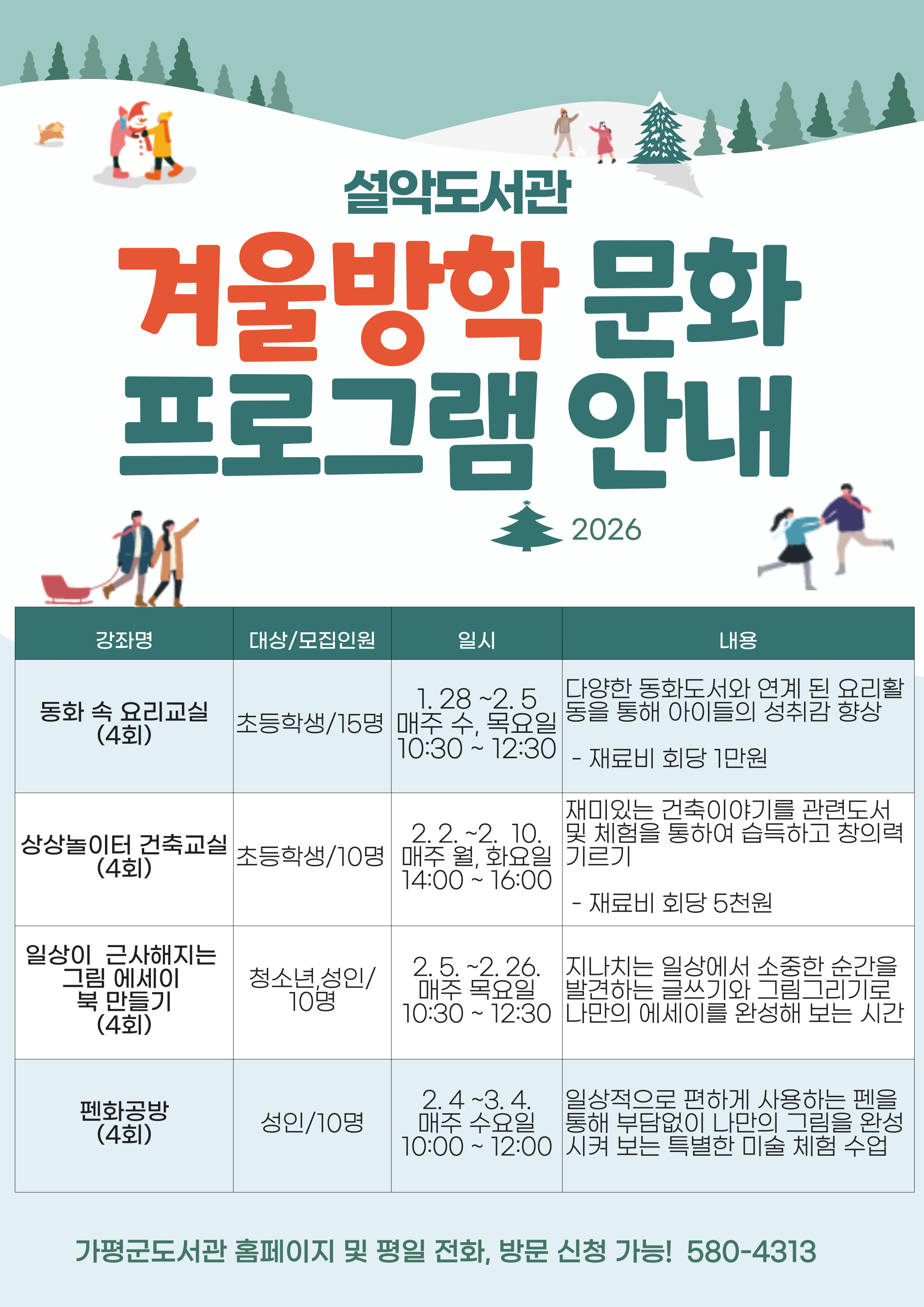 설악도서관

겨울방학 문화 프로그램 안내

2026

| 강좌명 | 대상/모집인원 | 일시 | 내용 |
|---|---|---|---|
| 동화 속 요리교실 (4회) | 초등학생/15명 | 1. 28 ~2. 5 매주 수, 목요일 10:30 ~ 12:30 | 다양한 동화도서와 연계 된 요리활동을 통해 아이들의 성취감 향상 - 재료비 회당 1만원 |
| 상상놀이터 건축교실 (4회) | 초등학생/10명 | 2. 2. ~2. 10. 매주 월, 화요일 14:00 ~ 16:00 | 재미있는 건축이야기를 관련도서 및 체험을 통하여 습득하고 창의력 기르기 - 재료비 회당 5천원 |
| 일상이 근사해지는 그림 에세이 북 만들기 (4회) | 청소년,성인/ 10명 | 2. 5. ~2. 26. 매주 목요일 10:30 ~ 12:30 | 지나치는 일상에서 소중한 순간을 발견하는 글쓰기와 그림그리기로 나만의 에세이를 완성해 보는 시간 |
| 펜화공방 (4회) | 성인/10명 | 2. 4 ~3. 4. 매주 수요일 10:00 ~ 12:00 | 일상적으로 편하게 사용하는 펜을 통해 부담없이 나만의 그림을 완성시켜 보는 특별한 미술 체험 수업 |

가평군도서관 홈페이지 및 평일 전화, 방문 신청 가능! 580-4313